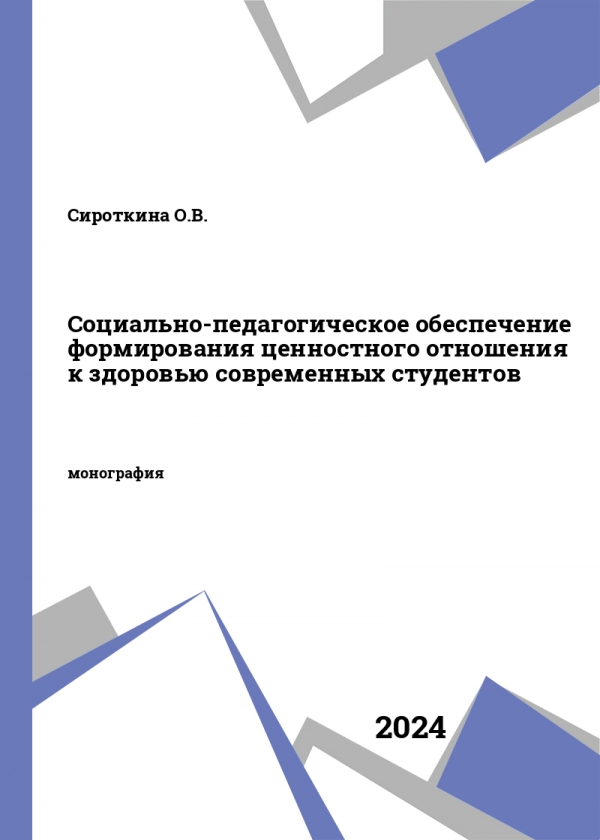 Сироткина О.В.

Социально-педагогическое обеспечение формирования ценностного отношения к здоровью современных студентов

монография

2024